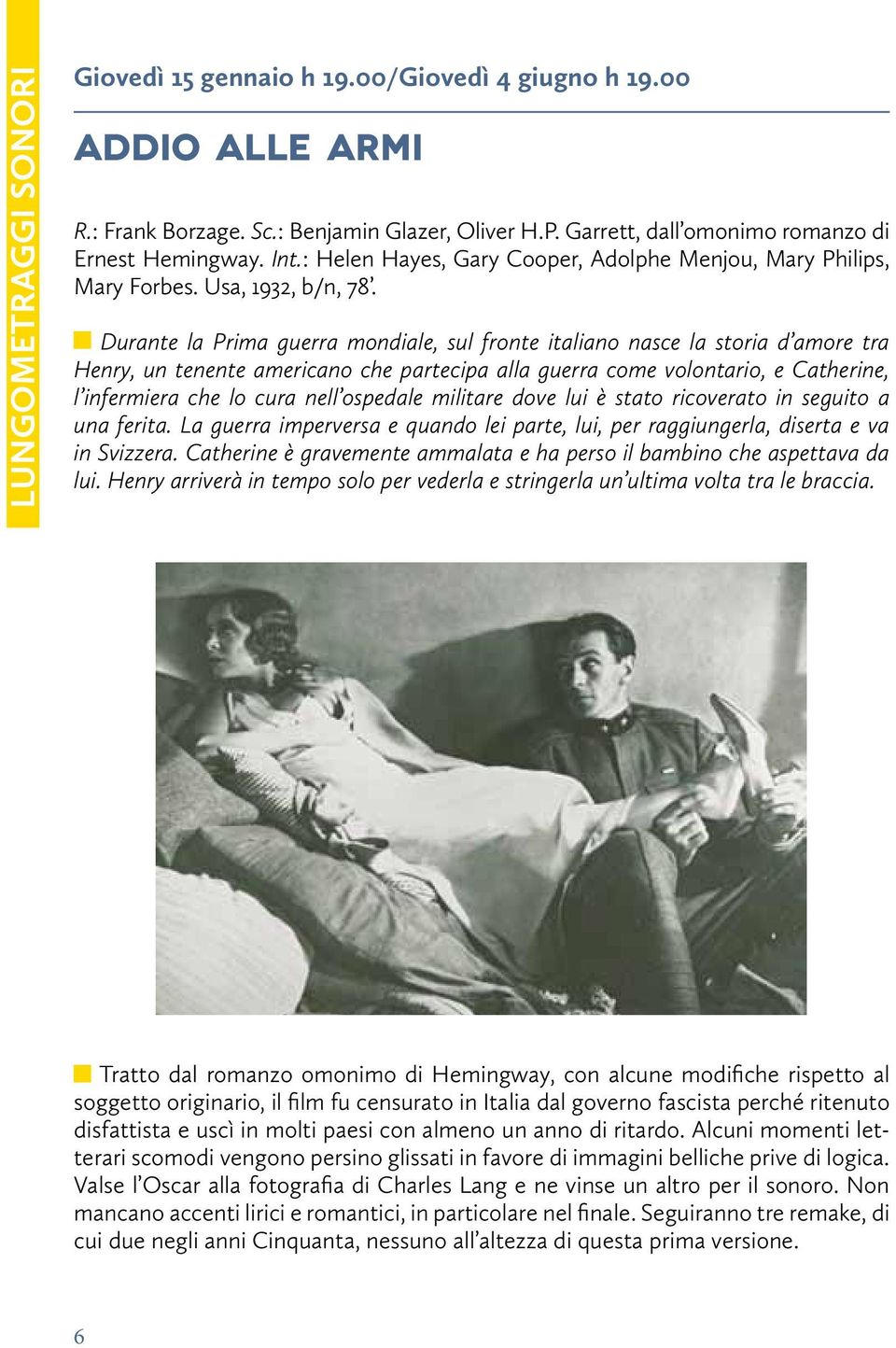 LUNGOMETRAGGI SONORI

Giovedì 15 gennaio h 19.00/Giovedì 4 giugno h 19.00

ADDIO ALLE ARMI

R.: Frank Borzage. Sc.: Benjamin Glazer, Oliver H.P. Garrett, dall'omonimo romanzo di Ernest Hemingway. Int.: Helen Hayes, Gary Cooper, Adolphe Menjou, Mary Philips, Mary Forbes. Usa, 1932, b/n, 78'.

Durante la Prima guerra mondiale, sul fronte italiano nasce la storia d'amore tra Henry, un tenente americano che partecipa alla guerra come volontario, e Catherine, l'infermiera che lo cura nell'ospedale militare dove lui è stato ricoverato in seguito a una ferita. La guerra imperversa e quando lei parte, lui, per raggiungerla, diserta e va in Svizzera. Catherine è gravemente ammalata e ha perso il bambino che aspettava da lui. Henry arriverà in tempo solo per vederla e stringerla un'ultima volta tra le braccia.

Tratto dal romanzo omonimo di Hemingway, con alcune modifiche rispetto al soggetto originario, il film fu censurato in Italia dal governo fascista perché ritenuto disfattista e uscì in molti paesi con almeno un anno di ritardo. Alcuni momenti letterari scomodi vengono persino glissati in favore di immagini belliche prive di logica. Valse l'Oscar alla fotografia di Charles Lang e ne vinse un altro per il sonoro. Non mancano accenti lirici e romantici, in particolare nel finale. Seguiranno tre remake, di cui due negli anni Cinquanta, nessuno all'altezza di questa prima versione.

6